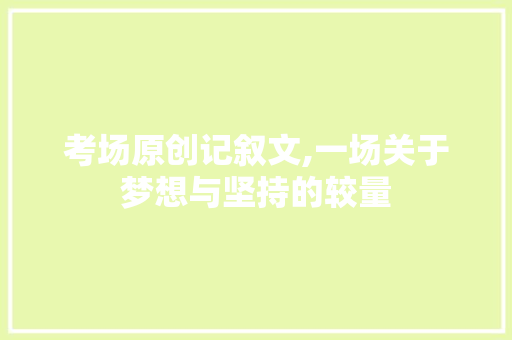 考场原创记叙文,一场关于梦想与坚持的较量